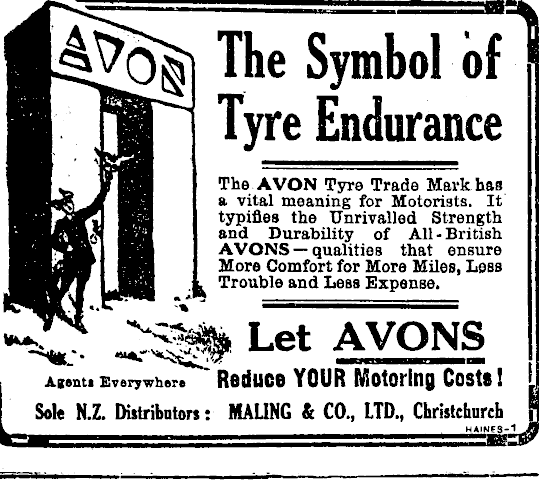 AVON

The Symbol of Tyre Endurance

The AVON Tyre Trade Mark has a vital meaning for Motorists. It typifies the Unrivalled Strength and Durability of All-British AVONS—qualities that ensure More Comfort for More Miles, Less Trouble and Less Expense.

Let AVONS

Reduce YOUR Motoring Costs!

Agents Everywhere

Sole N.Z. Distributors: MALING & CO., LTD., Christchurch

HAINES-1